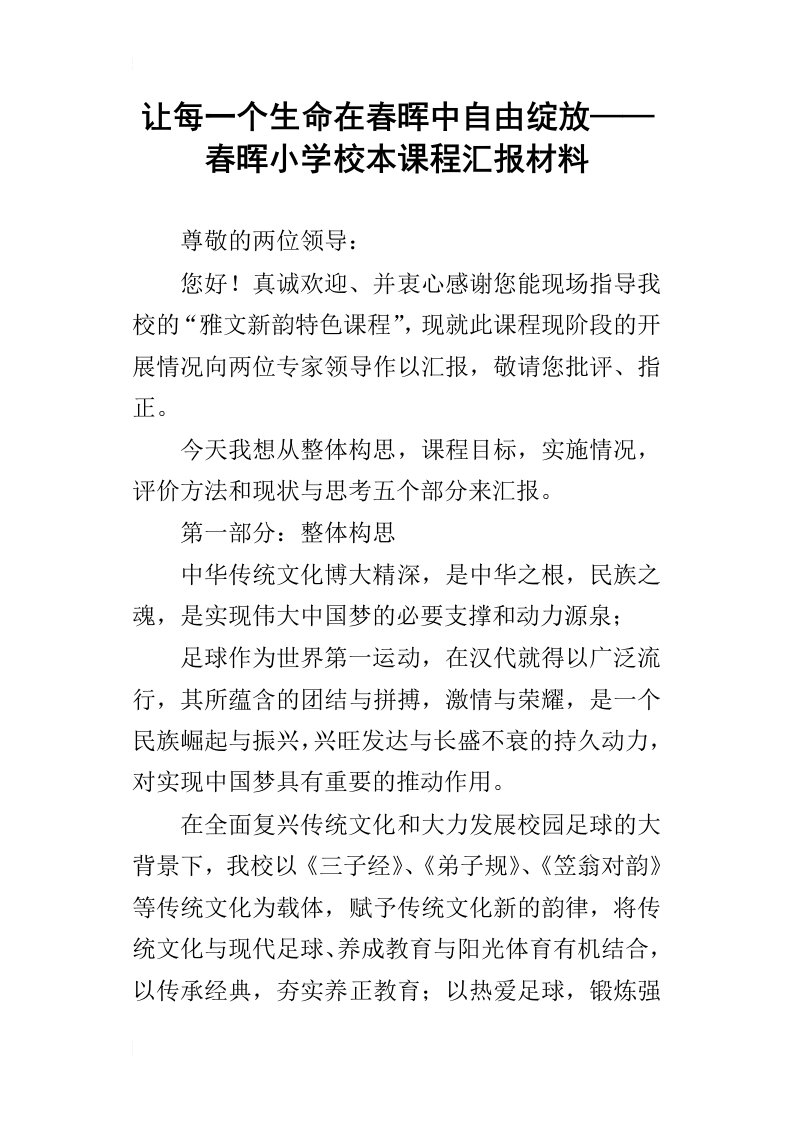 让每一个生命在春晖中自由绽放——春晖小学校本课程汇报材料

尊敬的两位领导：

您好！真诚欢迎、并衷心感谢您能现场指导我校的“雅文新韵特色课程”，现就此课程现阶段的开展情况向两位专家领导作以汇报，敬请您批评、指正。

今天我想从整体构思，课程目标，实施情况，评价方法和现状与思考五个部分来汇报。

第一部分：整体构思

中华传统文化博大精深，是中华之根，民族之魂，是实现伟大中国梦的必要支撑和动力源泉；

足球作为世界第一运动，在汉代就得以广泛流行，其所蕴含的团结与拼搏，激情与荣耀，是一个民族崛起与振兴，兴旺发达与长盛不衰的持久动力，对实现中国梦具有重要的推动作用。

在全面复兴传统文化和大力发展校园足球的大背景下，我校以《三子经》、《弟子规》、《笠翁对韵》等传统文化为载体，赋予传统文化新的韵律，将传统文化与现代足球、养成教育与阳光体育有机结合，以传承经典，夯实养正教育；以热爱足球，锻炼强